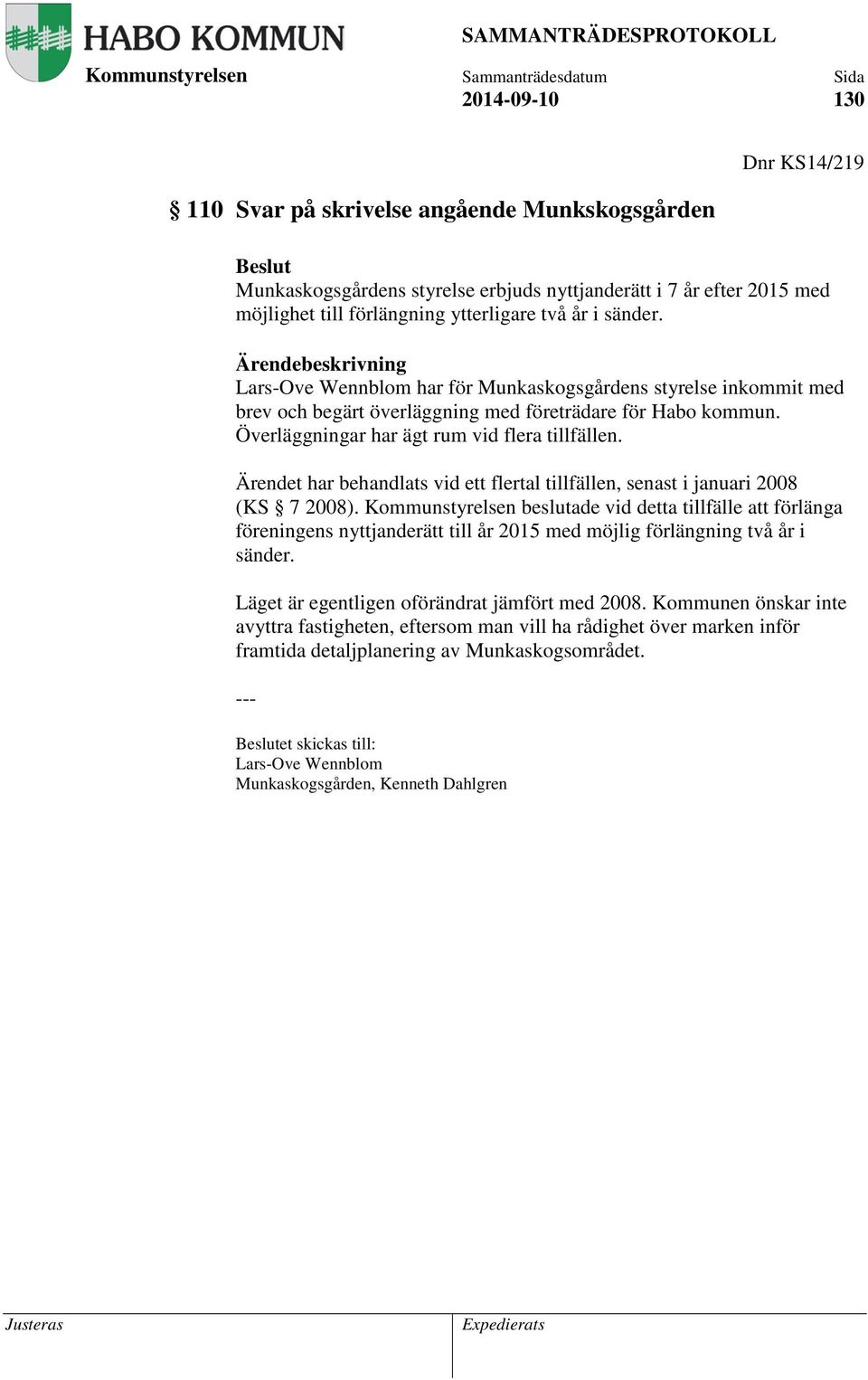 HABO KOMMUN
Kommunstyrelsen

SAMMANTRÄDESPROTOKOLL
Sammanträdesdatum
2014-09-10
Sida
130

Dnr KS14/219

§ 110 Svar på skrivelse angående Munkskogsgården

Beslut
Munkaskogsgårdens styrelse erbjuds nyttjanderätt i 7 år efter 2015 med möjlighet till förlängning ytterligare två år i sänder.

Ärendebeskrivning
Lars-Ove Wennblom har för Munkaskogsgårdens styrelse inkommit med brev och begärt överläggning med företrädare för Habo kommun. Överläggningar har ägt rum vid flera tillfällen.

Ärendet har behandlats vid ett flertal tillfällen, senast i januari 2008 (KS § 7 2008). Kommunstyrelsen beslutade vid detta tillfälle att förlänga föreningens nyttjanderätt till år 2015 med möjlig förlängning två år i sänder.

Läget är egentligen oförändrat jämfört med 2008. Kommunen önskar inte avyttra fastigheten, eftersom man vill ha rådighet över marken inför framtida detaljplanering av Munkaskogsområdet.

---

Beslutet skickas till:
Lars-Ove Wennblom
Munkaskogsgården, Kenneth Dahlgren

Justeras
Expedierats